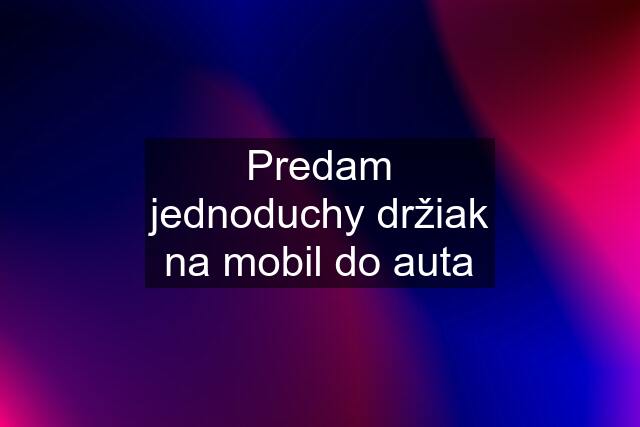 Predam jednoduchy držiak na mobil do auta